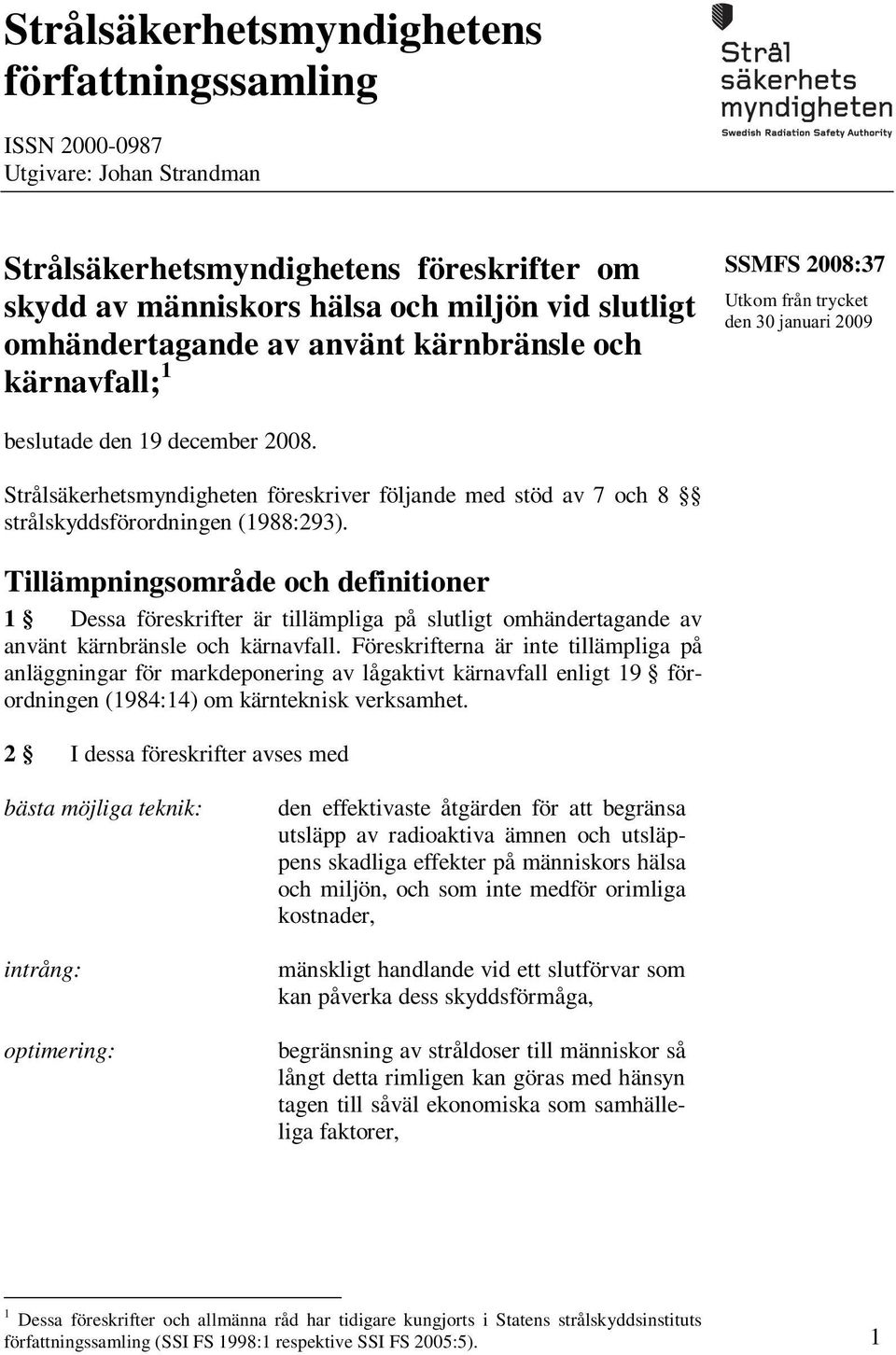 Strålsäkerhetsmyndighetens författningssamling

ISSN 2000-0987
Utgivare: Johan Strandman

Strål
säkerhets
myndigheten
Swedish Radiation Safety Authority

Strålsäkerhetsmyndighetens föreskrifter om skydd av människors hälsa och miljön vid slutligt omhändertagande av använt kärnbränsle och kärnavfall; $^1$

SSMFS 2008:37
Utkom från trycket den 30 januari 2009

beslutade den 19 december 2008.

Strålsäkerhetsmyndigheten föreskriver följande med stöd av 7 och 8 §§ strålskyddsförordningen (1988:293).

Tillämpningsområde och definitioner

1 § Dessa föreskrifter är tillämpliga på slutligt omhändertagande av använt kärnbränsle och kärnavfall. Föreskrifterna är inte tillämpliga på anläggningar för markdeponering av lågaktivt kärnavfall enligt 19 § förordningen (1984:14) om kärnteknisk verksamhet.

2 § I dessa föreskrifter avses med

bästa möjliga teknik: den effektivaste åtgärden för att begränsa utsläpp av radioaktiva ämnen och utsläppens skadliga effekter på människors hälsa och miljön, och som inte medför orimliga kostnader,

intrång: mänskligt handlande vid ett slutförvar som kan påverka dess skyddsförmåga,

optimering: begränsning av stråldoser till människor så långt detta rimligen kan göras med hänsyn tagen till såväl ekonomiska som samhälleliga faktorer,

$^1$ Dessa föreskrifter och allmänna råd har tidigare kungjorts i Statens strålskyddsinstituts författningssamling (SSI FS 1998:1 respektive SSI FS 2005:5).

1